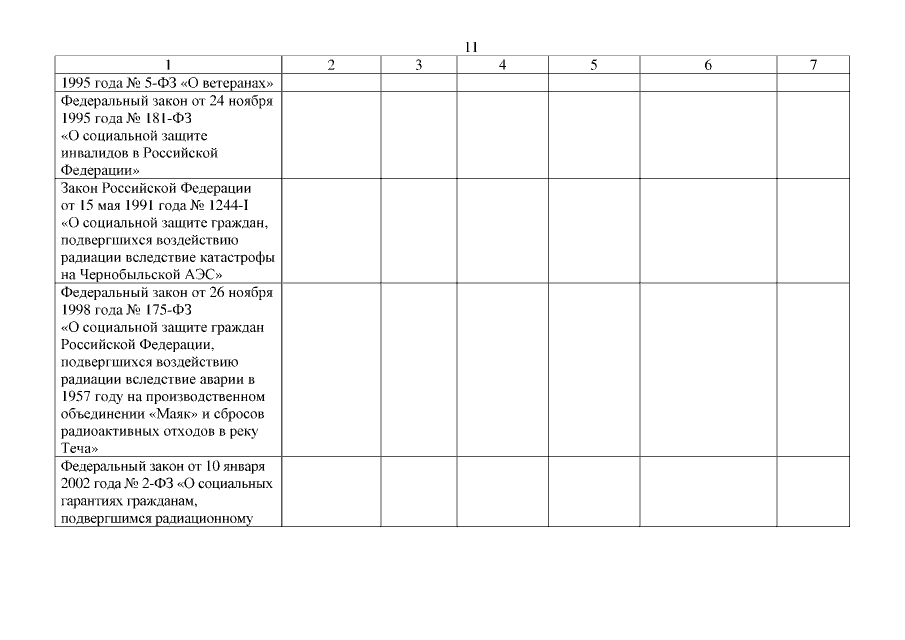 11

| 1 | 2 | 3 | 4 | 5 | 6 | 7 |
|---|---|---|---|---|---|---|
| 1995 года № 5-ФЗ «О ветеранах» | | | | | | |
| Федеральный закон от 24 ноября 1995 года № 181-ФЗ «О социальной защите инвалидов в Российской Федерации» | | | | | | |
| Закон Российской Федерации от 15 мая 1991 года № 1244-I «О социальной защите граждан, подвергшихся воздействию радиации вследствие катастрофы на Чернобыльской АЭС» | | | | | | |
| Федеральный закон от 26 ноября 1998 года № 175-ФЗ «О социальной защите граждан Российской Федерации, подвергшихся воздействию радиации вследствие аварии в 1957 году на производственном объединении «Маяк» и сбросов радиоактивных отходов в реку Теча» | | | | | | |
| Федеральный закон от 10 января 2002 года № 2-ФЗ «О социальных гарантиях гражданам, подвергшимся радиационному | | | | | | |